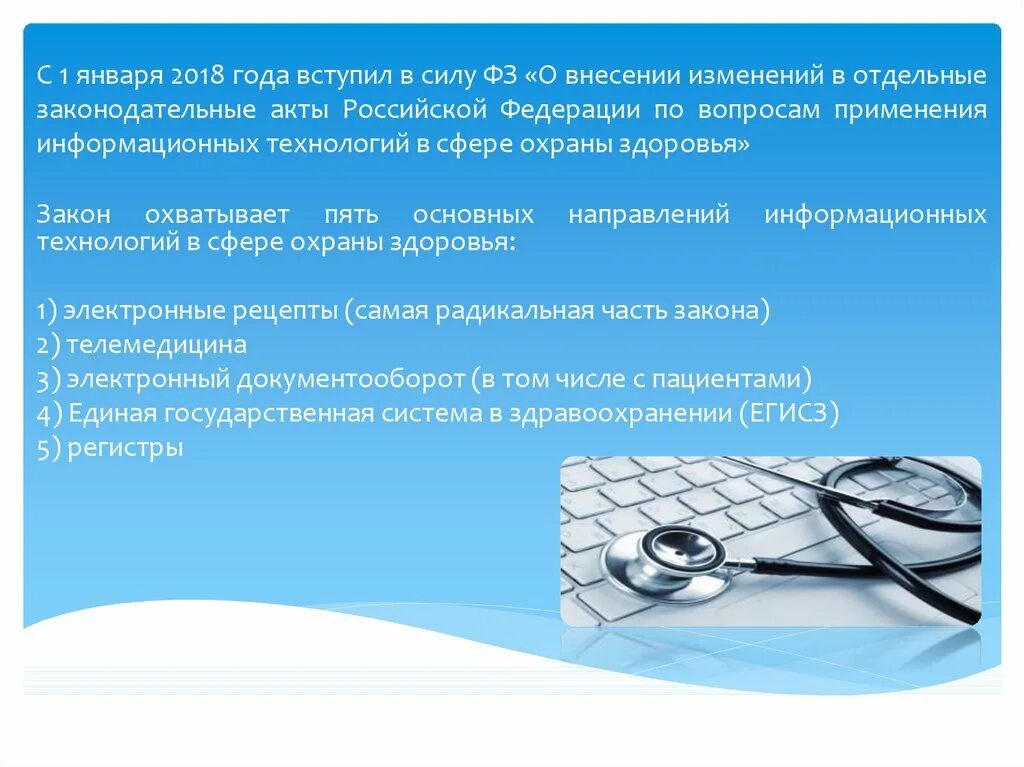 С 1 января 2018 года вступил в силу ФЗ «О внесении изменений в отдельные законодательные акты Российской Федерации по вопросам применения информационных технологий в сфере охраны здоровья»

Закон охватывает пять основных направлений информационных технологий в сфере охраны здоровья:

1) электронные рецепты (самая радикальная часть закона)
2) телемедицина
3) электронный документооборот (в том числе с пациентами)
4) Единая государственная система в здравоохранении (ЕГИСЗ)
5) регистры